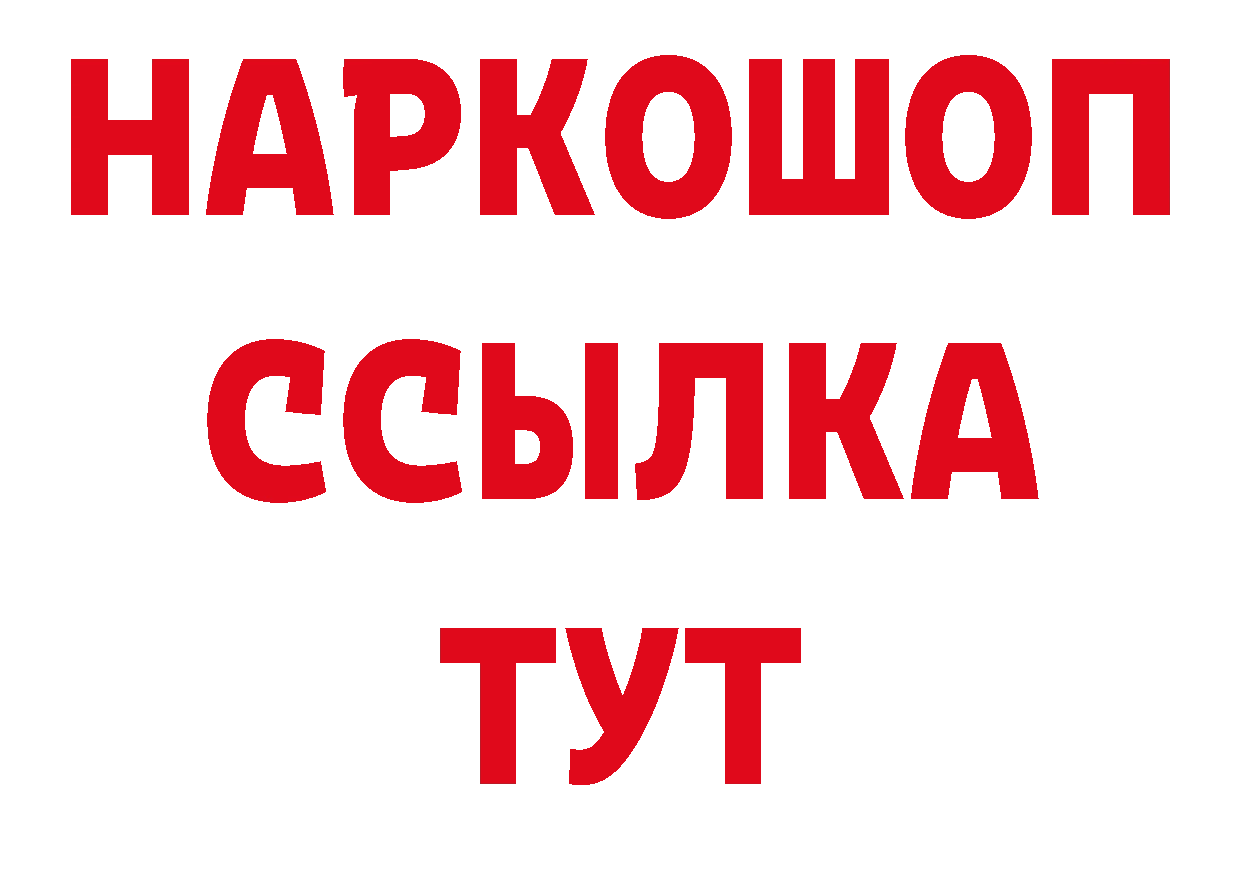 НАРКОШОП
ССЫЛКА
ТУТ